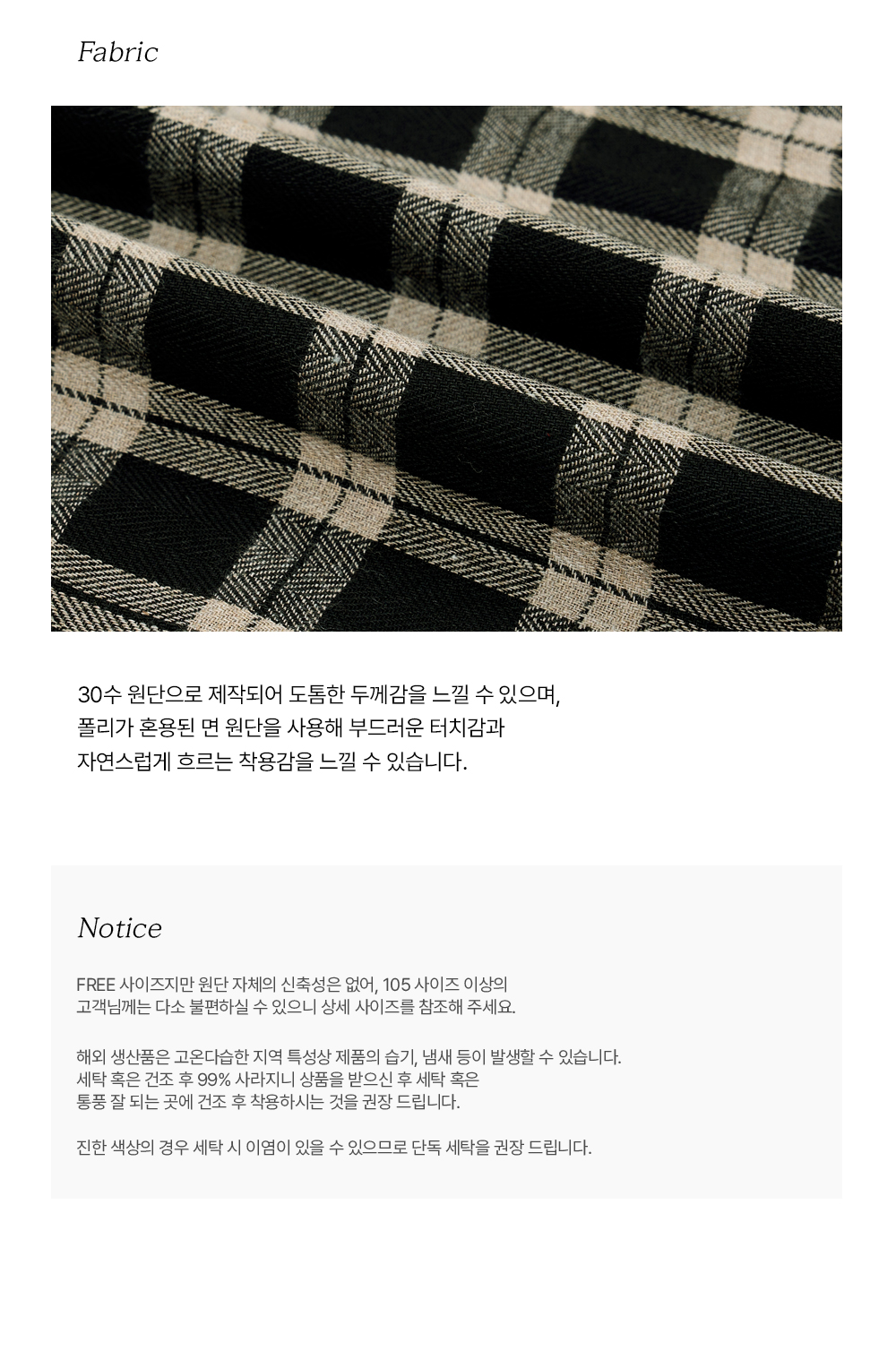 Fabric

30수 원단으로 제작되어 도톰한 두께감을 느낄 수 있으며, 폴리가 혼용된 면 원단을 사용해 부드러운 터치감과 자연스럽게 흐르는 착용감을 느낄 수 있습니다.

Notice

FREE 사이즈지만 원단 자체의 신축성은 없어, 105 사이즈 이상의 고객님께는 다소 불편하실 수 있으니 상세 사이즈를 참조해 주세요.

해외 생산품은 고온다습한 지역 특성상 제품의 습기, 냄새 등이 발생할 수 있습니다. 세탁 혹은 건조 후 99% 사라지니 상품을 받으신 후 세탁 혹은 통풍 잘 되는 곳에 건조 후 착용하시는 것을 권장 드립니다.

진한 색상의 경우 세탁 시 이염이 있을 수 있으므로 단독 세탁을 권장 드립니다.